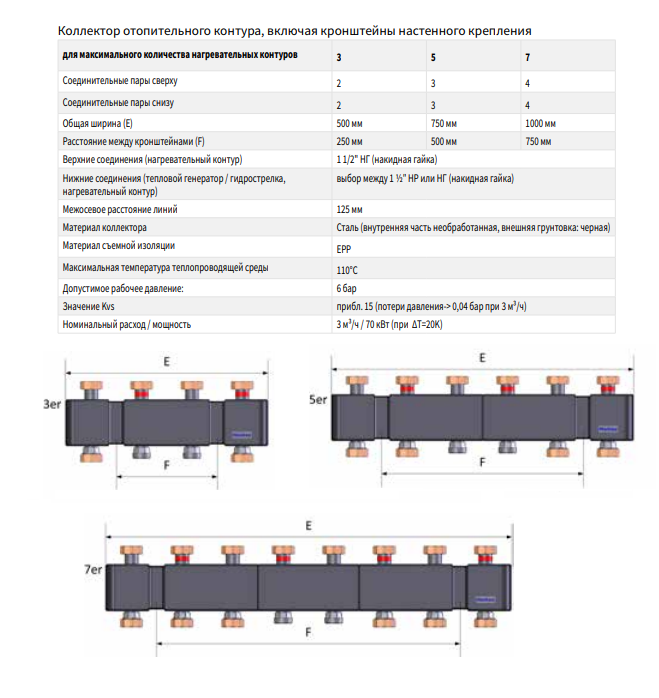 Коллектор отопительного контура, включая кронштейны настенного крепления

| для максимального количества нагревательных контуров | 3 | 5 | 7 |
|---|---|---|---|
| Соединительные пары сверху | 2 | 3 | 4 |
| Соединительные пары снизу | 2 | 3 | 4 |
| Общая ширина (E) | 500 мм | 750 мм | 1000 мм |
| Расстояние между кронштейнами (F) | 250 мм | 500 мм | 750 мм |
| Верхние соединения (нагревательный контур) | 1 1/2" НГ (накидная гайка) | | |
| Нижние соединения (тепловой генератор / гидрострелка, нагревательный контур) | выбор между 1 ½" НР или НГ (накидная гайка) | | |
| Межосевое расстояние линий | 125 мм | | |
| Материал коллектора | Сталь (внутренняя часть необработанная, внешняя грунтовка: черная) | | |
| Материал съемной изоляции | EPP | | |
| Максимальная температура теплопроводящей среды | 110°C | | |
| Допустимое рабочее давление: | 6 бар | | |
| Значение Kvs | прибл. 15 (потери давления-> 0,04 бар при 3 м³/ч) | | |
| Номинальный расход / мощность | 3 м³/ч / 70 кВт (при ΔT=20K) | | |

E
3er
F

E
5er
F

E
7er
F